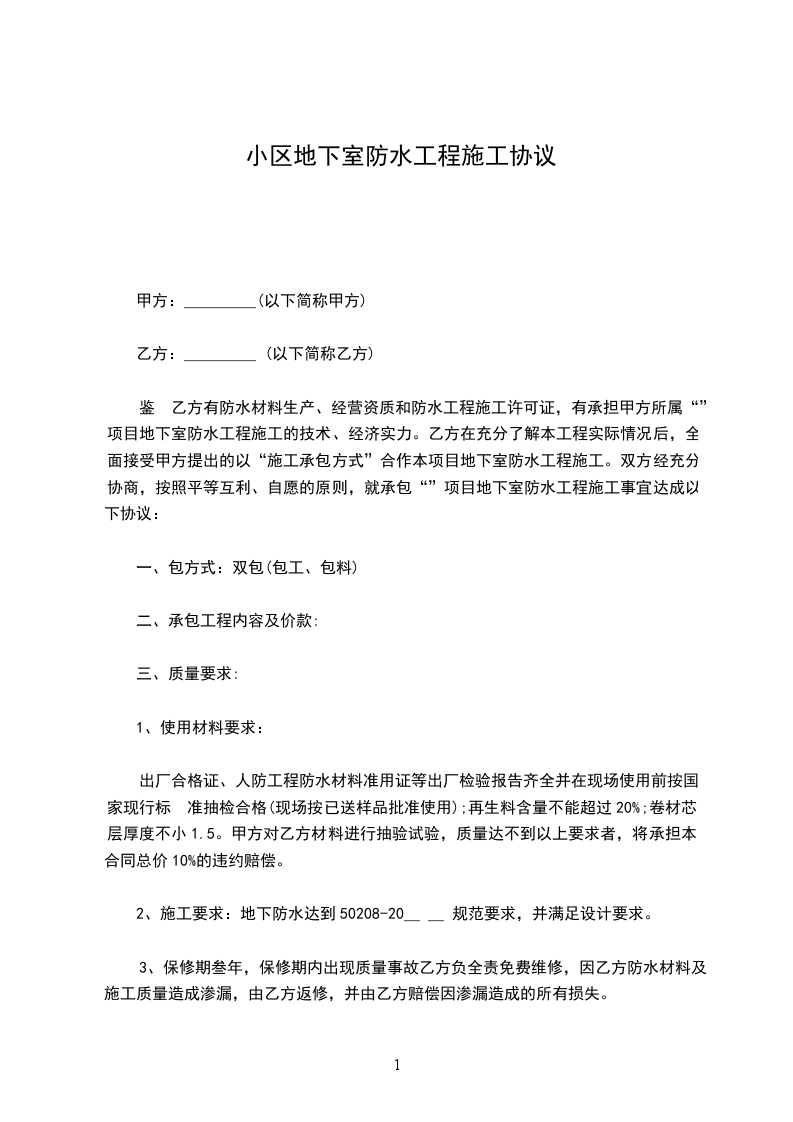 小区地下室防水工程施工协议

甲方：_________(以下简称甲方)

乙方：_________ (以下简称乙方)

鉴 乙方有防水材料生产、经营资质和防水工程施工许可证，有承担甲方所属“”项目地下室防水工程施工的技术、经济实力。乙方在充分了解本工程实际情况后，全面接受甲方提出的以“施工承包方式”合作本项目地下室防水工程施工。双方经充分协商，按照平等互利、自愿的原则，就承包“”项目地下室防水工程施工事宜达成以下协议：

一、包方式：双包(包工、包料)

二、承包工程内容及价款:

三、质量要求:

1、使用材料要求：

出厂合格证、人防工程防水材料准用证等出厂检验报告齐全并在现场使用前按国家现行标 准抽检合格(现场按已送样品批准使用);再生料含量不能超过 20%;卷材芯层厚度不小 1.5。甲方对乙方材料进行抽验试验，质量达不到以上要求者，将承担本合同总价 10%的违约赔偿。

2、施工要求：地下防水达到 50208-20__ __ 规范要求，并满足设计要求。

3、保修期叁年，保修期内出现质量事故乙方负全责免费维修，因乙方防水材料及施工质量造成渗漏，由乙方返修，并由乙方赔偿因渗漏造成的所有损失。

1